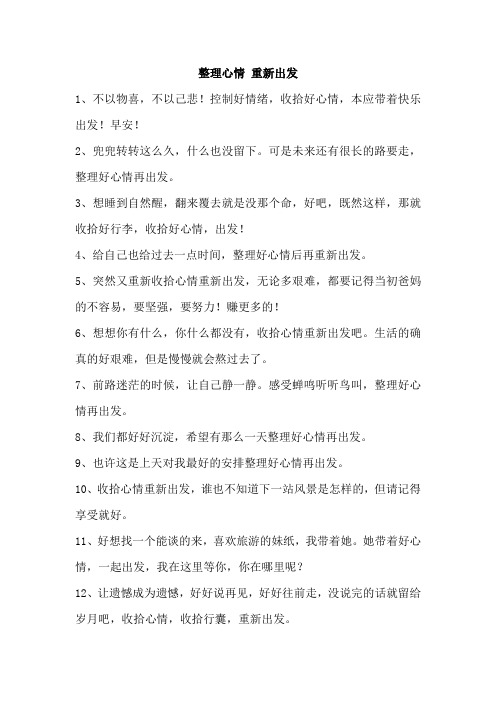 整理心情 重新出发

1、不以物喜，不以己悲！控制好情绪，收拾好心情，本应带着快乐出发！早安！

2、兜兜转转这么久，什么也没留下。可是未来还有很长的路要走，整理好心情再出发。

3、想睡到自然醒，翻来覆去就是没那个命，好吧，既然这样，那就收拾好行李，收拾好心情，出发！

4、给自己也给过去一点时间，整理好心情后再重新出发。

5、突然又重新收拾心情重新出发，无论多艰难，都要记得当初爸妈的不容易，要坚强，要努力！赚更多的！

6、想想你有什么，你什么都没有，收拾心情重新出发吧。生活的确真的好艰难，但是慢慢就会熬过去了。

7、前路迷茫的时候，让自己静一静。感受蝉鸣听听鸟叫，整理好心情再出发。

8、我们都好好沉淀，希望有那么一天整理好心情再出发。

9、也许这是上天对我最好的安排整理好心情再出发。

10、收拾心情重新出发，谁也不知道下一站风景是怎样的，但请记得享受就好。

11、好想找一个能谈的来，喜欢旅游的妹纸，我带着她。她带着好心情，一起出发，我在这里等你，你在哪里呢？

12、让遗憾成为遗憾，好好说再见，好好往前走，没说完的话就留给岁月吧，收拾心情，收拾行囊，重新出发。